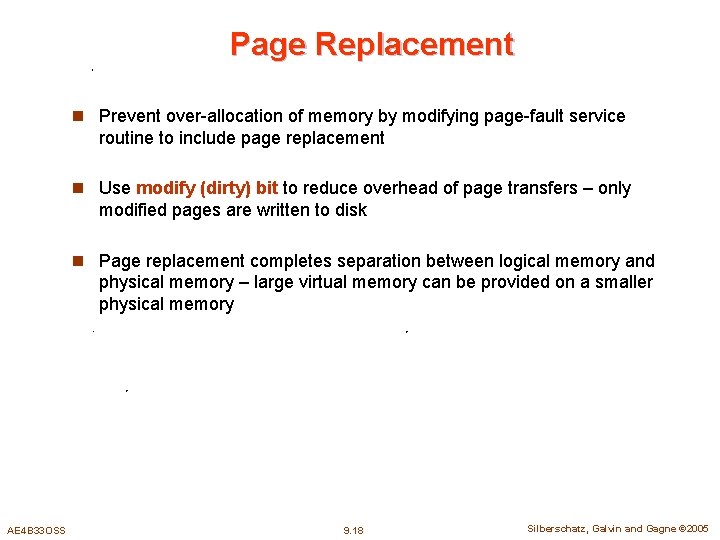 Page Replacement

Prevent over-allocation of memory by modifying page-fault service routine to include page replacement

Use modify (dirty) bit to reduce overhead of page transfers – only modified pages are written to disk

Page replacement completes separation between logical memory and physical memory – large virtual memory can be provided on a smaller physical memory

AE4B33OSS 9.18 Silberschatz, Galvin and Gagne ©2005